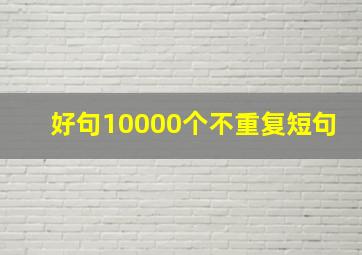 好句10000个不重复短句